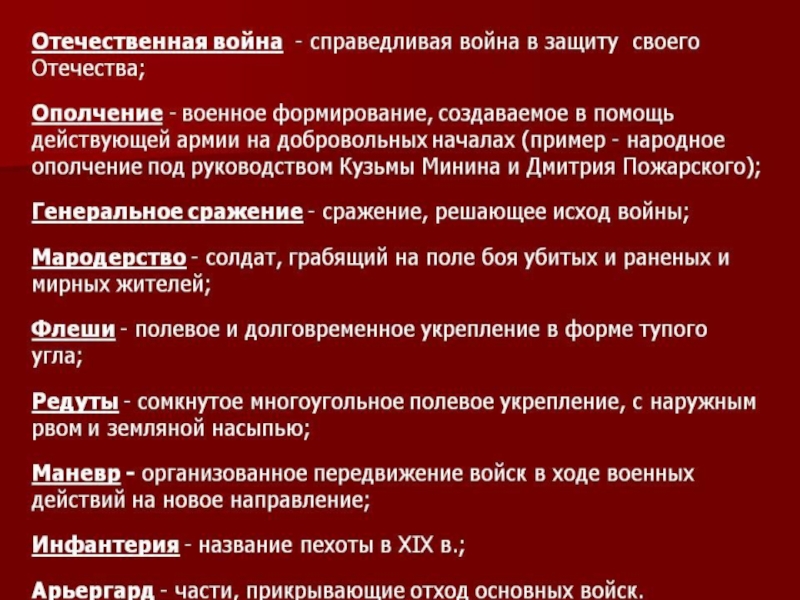 Отечественная война - справедливая война в защиту своего Отечества;

Ополчение - военное формирование, создаваемое в помощь действующей армии на добровольных началах (пример - народное ополчение под руководством Кузьмы Минина и Дмитрия Пожарского);

Генеральное сражение - сражение, решающее исход войны;

Мародерство - солдат, грабящий на поле боя убитых и раненых и мирных жителей;

Флеши - полевое и долговременное укрепление в форме тупого угла;

Редуты - сомкнутое многоугольное полевое укрепление, с наружным рвом и земляной насыпью;

Маневр - организованное передвижение войск в ходе военных действий на новое направление;

Инфантерия - название пехоты в XIX в.;

Арьергард - части, прикрывающие отход основных войск.